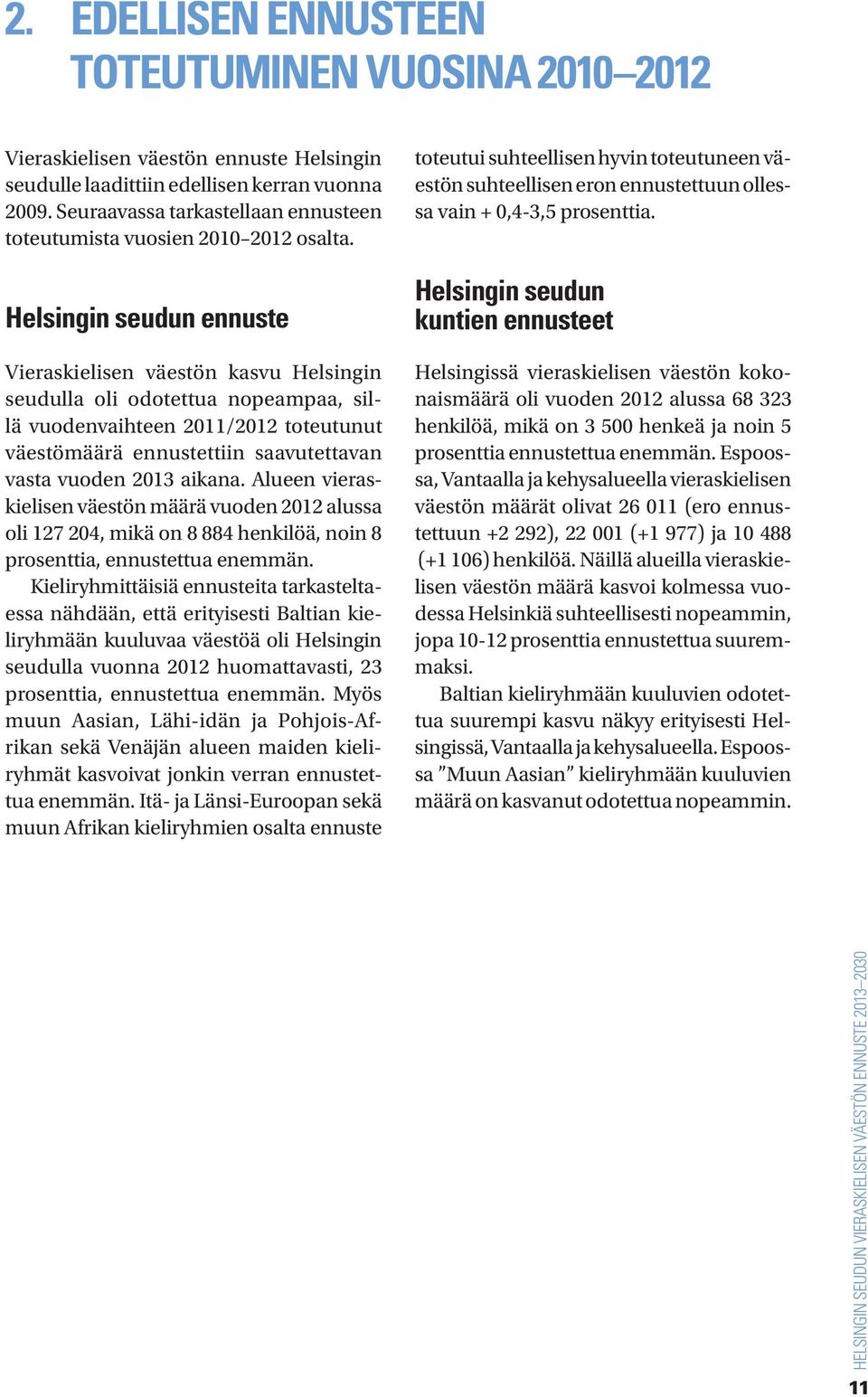 2. EDELLISEN ENNUSTEEN TOTEUTUMINEN VUOSINA 2010–2012

Vieraskielisen väestön ennuste Helsingin seudulle laadittiin edellisen kerran vuonna 2009. Seuraavassa tarkastellaan ennusteen toteutumista vuosien 2010–2012 osalta.

Helsingin seudun ennuste

Vieraskielisen väestön kasvu Helsingin seudulla oli odotettua nopeampaa, sillä vuodenvaihteen 2011/2012 toteutunut väestömäärä ennustettiin saavutettavan vasta vuoden 2013 aikana. Alueen vieraskielisen väestön määrä vuoden 2012 alussa oli 127 204, mikä on 8 884 henkilöä, noin 8 prosenttia, ennustettua enemmän.

Kieliryhmittäisiä ennusteita tarkasteltaessa nähdään, että erityisesti Baltian kieliryhmään kuuluvaa väestöä oli Helsingin seudulla vuonna 2012 huomattavasti, 23 prosenttia, ennustettua enemmän. Myös muun Aasian, Lähi-idän ja Pohjois-Afrikan sekä Venäjän alueen maiden kieliryhmät kasvoivat jonkin verran ennustettua enemmän. Itä- ja Länsi-Euroopan sekä muun Afrikan kieliryhmien osalta ennuste toteutui suhteellisen hyvin toteutuneen väestön suhteellisen eron ennustettuun ollessa vain + 0,4-3,5 prosenttia.

Helsingin seudun kuntien ennusteet

Helsingissä vieraskielisen väestön kokonaismäärä oli vuoden 2012 alussa 68 323 henkilöä, mikä on 3 500 henkeä ja noin 5 prosenttia ennustettua enemmän. Espoossa, Vantaalla ja kehysalueella vieraskielisen väestön määrät olivat 26 011 (ero ennustettuun +2 292), 22 001 (+1 977) ja 10 488 (+1 106) henkilöä. Näillä alueilla vieraskielisen väestön määrä kasvoi kolmessa vuodessa Helsinkiä suhteellisesti nopeammin, jopa 10-12 prosenttia ennustettua suuremmaksi.

Baltian kieliryhmään kuuluvien odotettua suurempi kasvu näkyy erityisesti Helsingissä, Vantaalla ja kehysalueella. Espoossa ”Muun Aasian” kieliryhmään kuuluvien määrä on kasvanut odotettua nopeammin.

HELSINGIN SEUDUN VIERASKIELISEN VÄESTÖN ENNUSTE 2013–2030

11